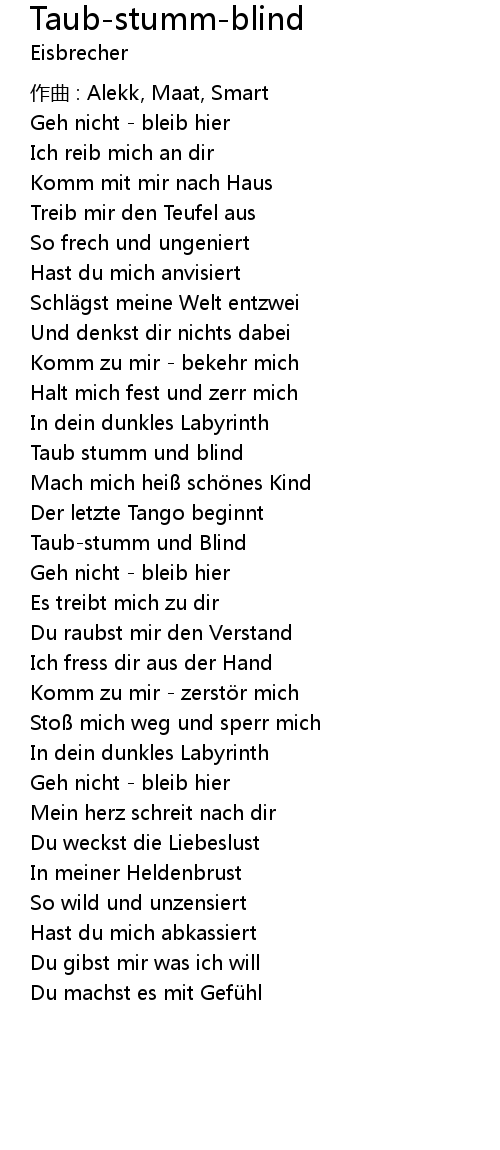 Taub-stumm-blind
Eisbrecher

作曲 : Alekk, Maat, Smart
Geh nicht - bleib hier
Ich reib mich an dir
Komm mit mir nach Haus
Treib mir den Teufel aus
So frech und ungeniert
Hast du mich anvisiert
Schlägst meine Welt entzwei
Und denkst dir nichts dabei
Komm zu mir - bekehr mich
Halt mich fest und zerr mich
In dein dunkles Labyrinth
Taub stumm und blind
Mach mich heiß schönes Kind
Der letzte Tango beginnt
Taub-stumm und Blind
Geh nicht - bleib hier
Es treibt mich zu dir
Du raubst mir den Verstand
Ich fress dir aus der Hand
Komm zu mir - zerstör mich
Stoß mich weg und sperr mich
In dein dunkles Labyrinth
Geh nicht - bleib hier
Mein herz schreit nach dir
Du weckst die Liebeslust
In meiner Heldenbrust
So wild und unzensiert
Hast du mich abkassiert
Du gibst mir was ich will
Du machst es mit Gefühl